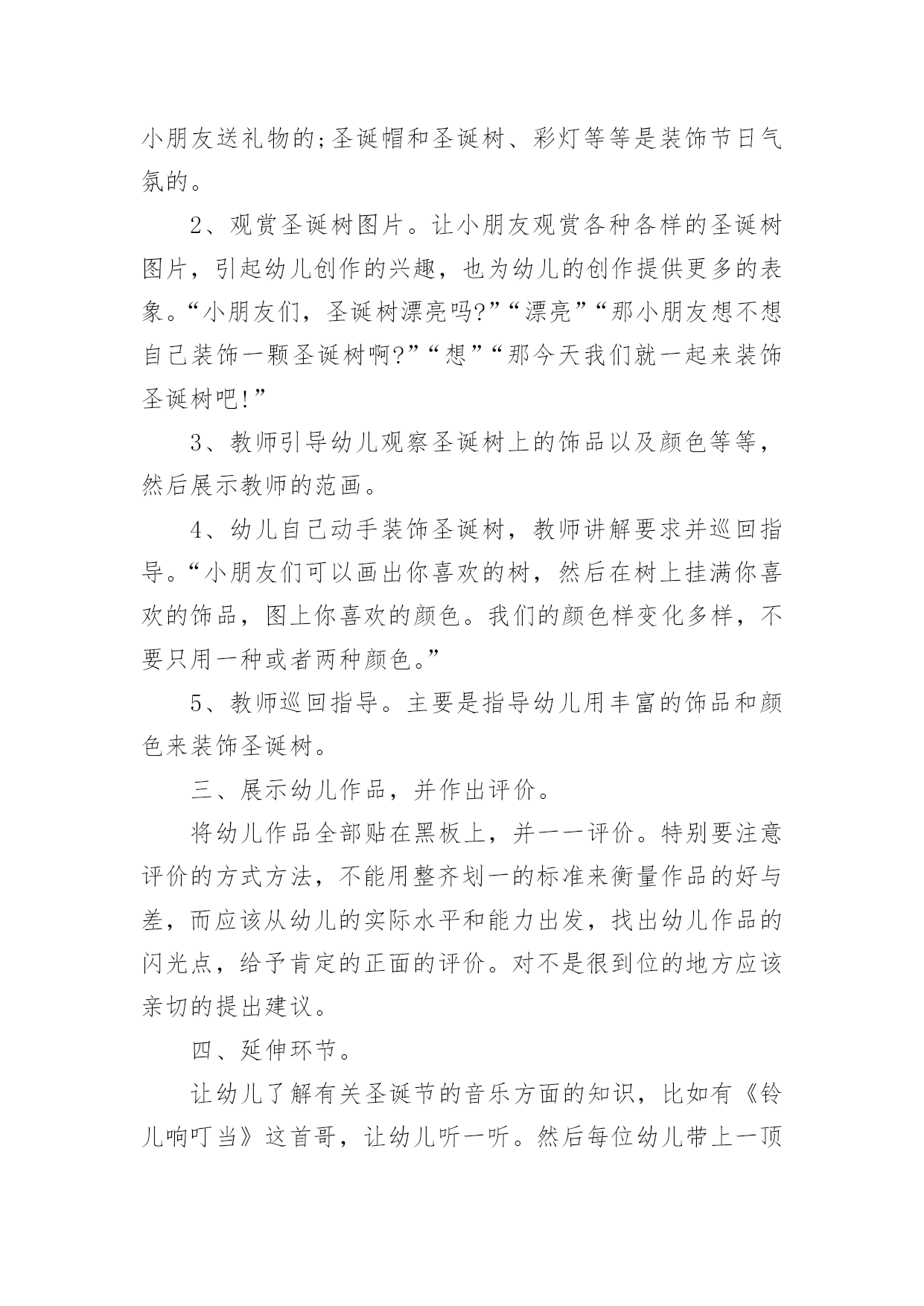 小朋友送礼物的;圣诞帽和圣诞树、彩灯等等是装饰节日气氛的。

2、观赏圣诞树图片。让小朋友观赏各种各样的圣诞树图片，引起幼儿创作的兴趣，也为幼儿的创作提供更多的表象。“小朋友们，圣诞树漂亮吗?”“漂亮”“那小朋友想不想自己装饰一颗圣诞树啊?”“想”“那今天我们就一起来装饰圣诞树吧!”

3、教师引导幼儿观察圣诞树上的饰品以及颜色等等，然后展示教师的范画。

4、幼儿自己动手装饰圣诞树，教师讲解要求并巡回指导。“小朋友们可以画出你喜欢的树，然后在树上挂满你喜欢的饰品，图上你喜欢的颜色。我们的颜色样变化多样，不要只用一种或者两种颜色。”

5、教师巡回指导。主要是指导幼儿用丰富的饰品和颜色来装饰圣诞树。

三、展示幼儿作品，并作出评价。

将幼儿作品全部贴在黑板上，并一一评价。特别要注意评价的方式方法，不能用整齐划一的标准来衡量作品的好与差，而应该从幼儿的实际水平和能力出发，找出幼儿作品的闪光点，给予肯定的正面的评价。对不是很到位的地方应该亲切的提出建议。

四、延伸环节。

让幼儿了解有关圣诞节的音乐方面的知识，比如有《铃儿响叮当》这首哥，让幼儿听一听。然后每位幼儿带上一顶